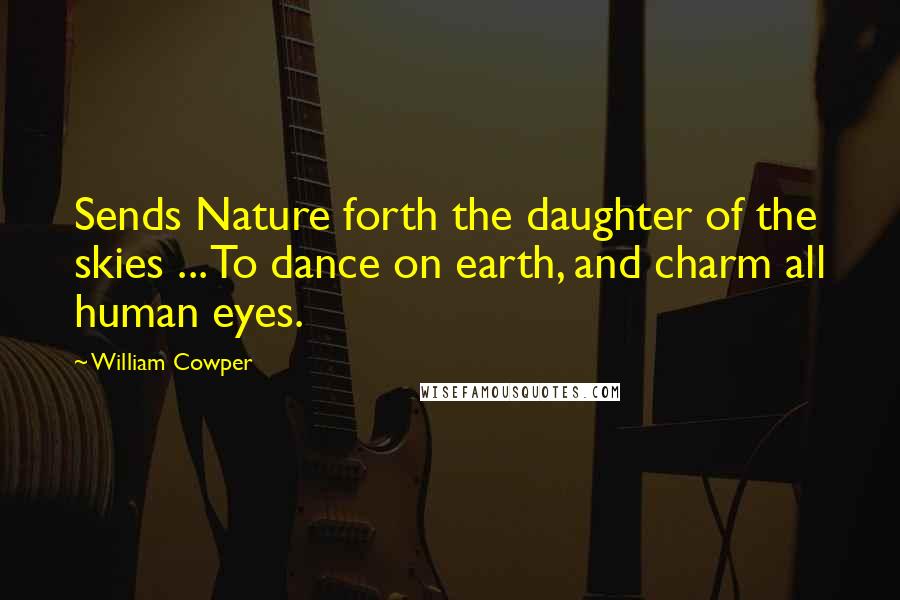 Sends Nature forth the daughter of the skies ... To dance on earth, and charm all human eyes.

~William Cowper

WISEFAMOUSQUOTES.COM